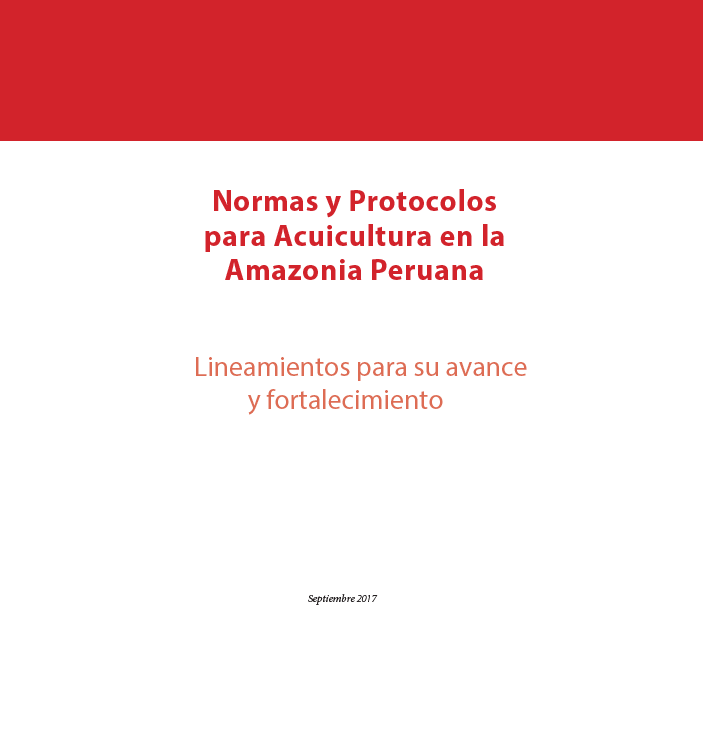 Normas y Protocolos para Acuicultura en la Amazonia Peruana

Lineamientos para su avance y fortalecimiento

Septiembre 2017